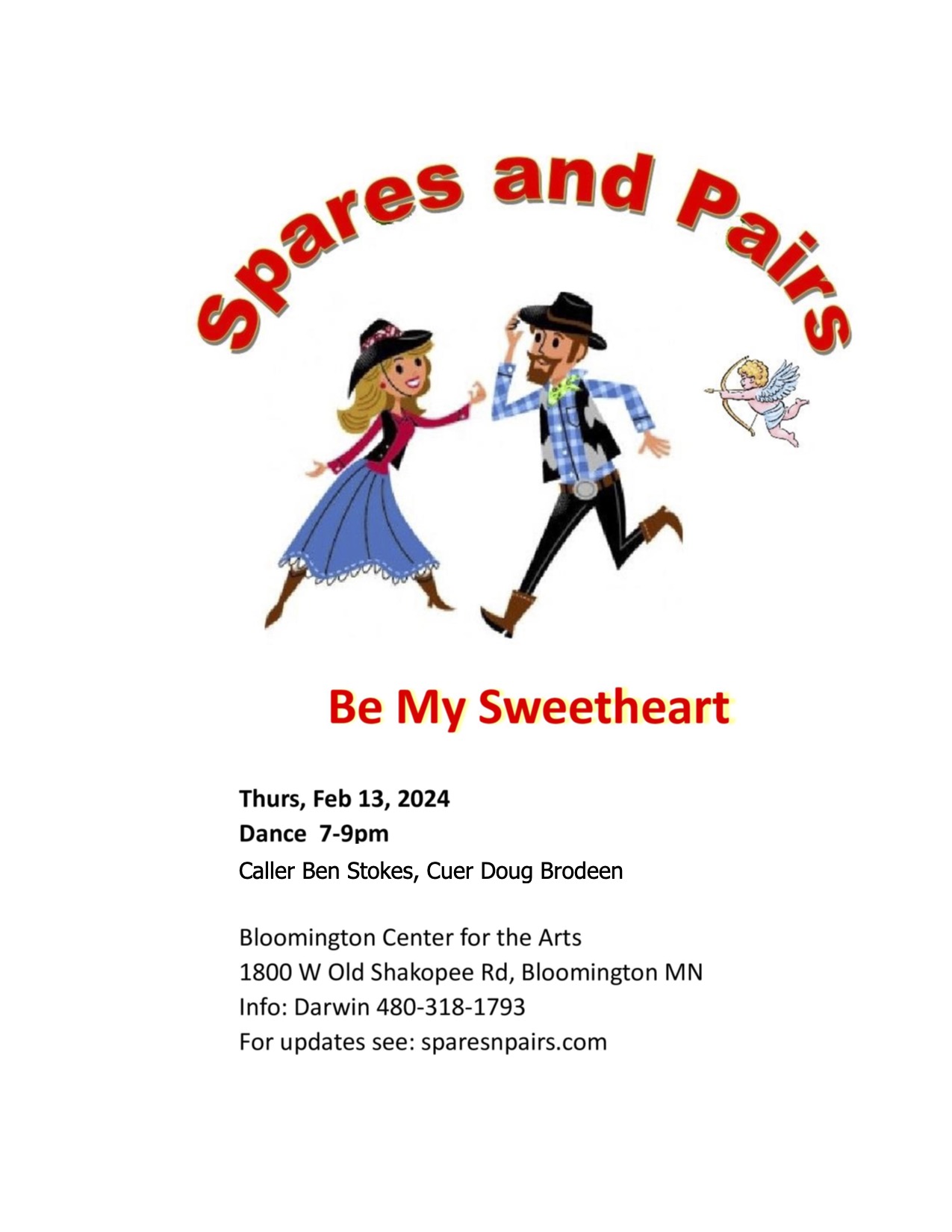 Spares and Pairs

Be My Sweetheart

Thurs, Feb 13, 2024
Dance 7-9pm
Caller Ben Stokes, Cuer Doug Brodeen

Bloomington Center for the Arts
1800 W Old Shakopee Rd, Bloomington MN
Info: Darwin 480-318-1793
For updates see: sparesnpairs.com